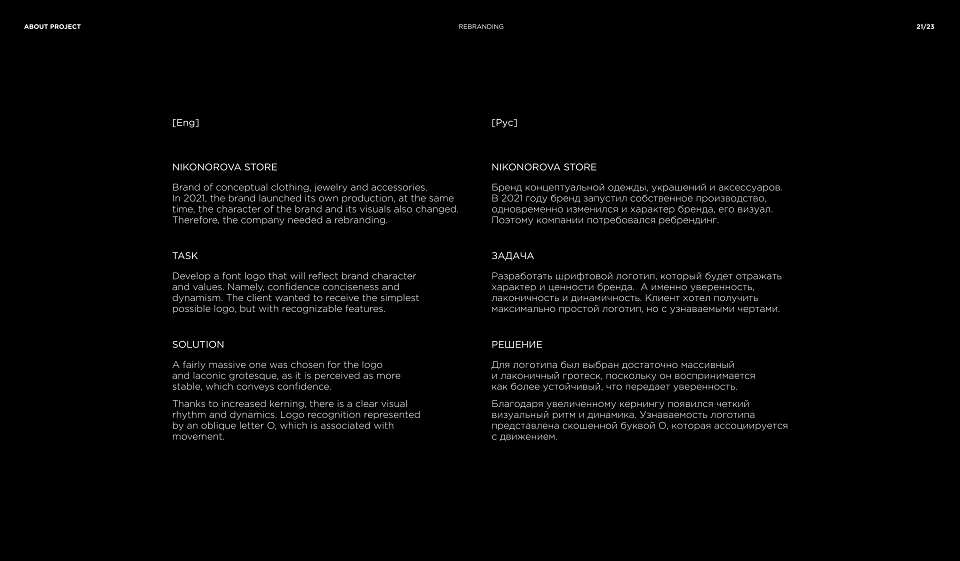 ABOUT PROJECT

REBRANDING

21/23

[Eng]

NIKONOROVA STORE

Brand of conceptual clothing, jewelry and accessories. In 2021, the brand launched its own production, at the same time, the character of the brand and its visuals also changed. Therefore, the company needed a rebranding.

TASK

Develop a font logo that will reflect brand character and values. Namely, confidence conciseness and dynamism. The client wanted to receive the simplest possible logo, but with recognizable features.

SOLUTION

A fairly massive one was chosen for the logo and laconic grotesque, as it is perceived as more stable, which conveys confidence.

Thanks to increased kerning, there is a clear visual rhythm and dynamics. Logo recognition represented by an oblique letter O, which is associated with movement.

[Рус]

NIKONOROVA STORE

Бренд концептуальной одежды, украшений и аксессуаров. В 2021 году бренд запустил собственное производство, одновременно изменился и характер бренда, его визуал. Поэтому компании потребовался ребрендинг.

ЗАДАЧА

Разработать шрифтовой логотип, который будет отражать характер и ценности бренда. А именно уверенность, лаконичность и динамичность. Клиент хотел получить максимально простой логотип, но с узнаваемыми чертами.

РЕШЕНИЕ

Для логотипа был выбран достаточно массивный и лаконичный гротеск, поскольку он воспринимается как более устойчивый, что передает уверенность.

Благодаря увеличенному кернингу появился четкий визуальный ритм и динамика. Узнаваемость логотипа представлена скошенной буквой О, которая ассоциируется с движением.